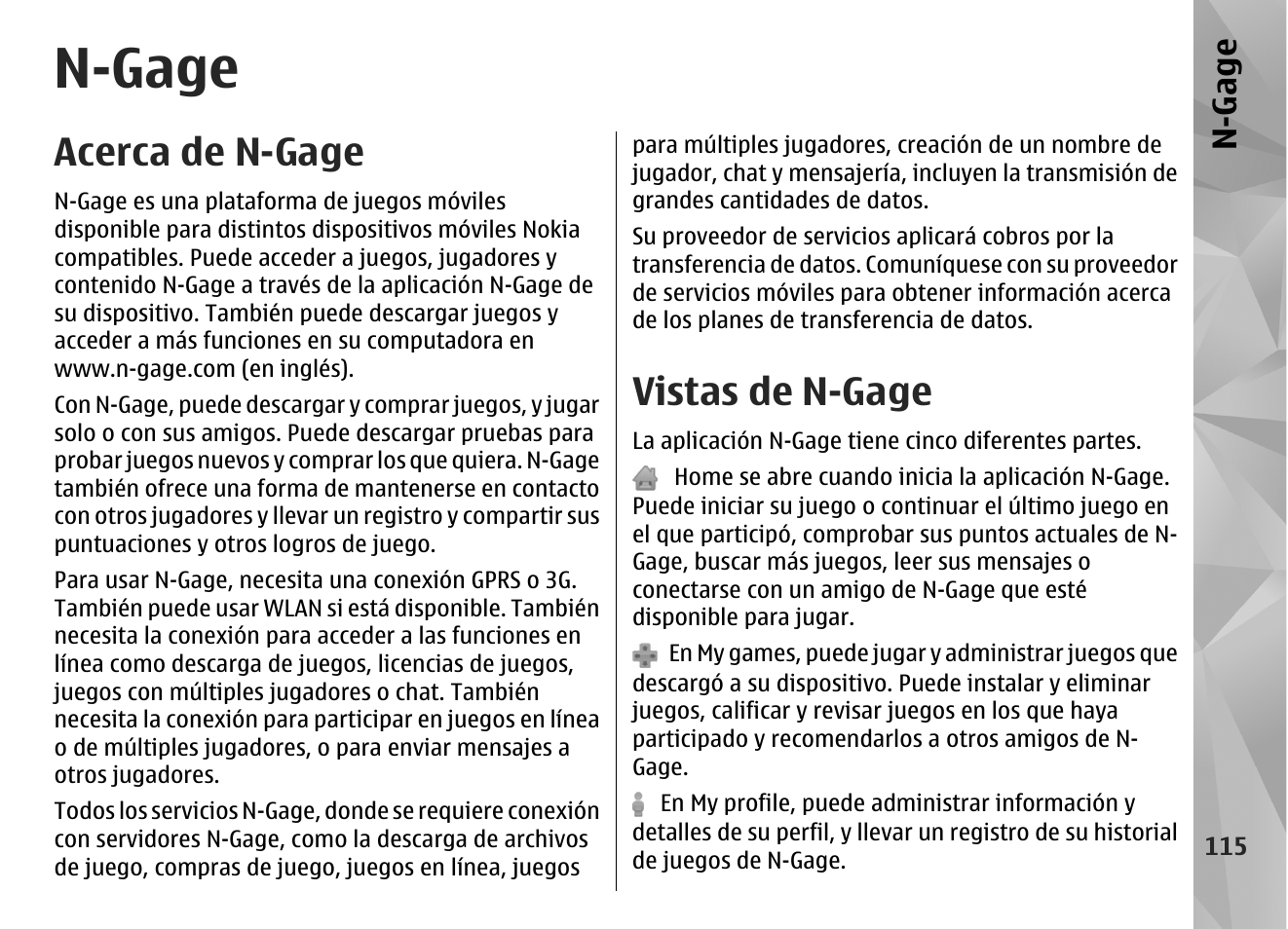 N-Gage

Acerca de N-Gage

N-Gage es una plataforma de juegos móviles disponible para distintos dispositivos móviles Nokia compatibles. Puede acceder a juegos, jugadores y contenido N-Gage a través de la aplicación N-Gage de su dispositivo. También puede descargar juegos y acceder a más funciones en su computadora en www.n-gage.com (en inglés).

Con N-Gage, puede descargar y comprar juegos, y jugar solo o con sus amigos. Puede descargar pruebas para probar juegos nuevos y comprar los que quiera. N-Gage también ofrece una forma de mantenerse en contacto con otros jugadores y llevar un registro y compartir sus puntuaciones y otros logros de juego.

Para usar N-Gage, necesita una conexión GPRS o 3G. También puede usar WLAN si está disponible. También necesita la conexión para acceder a las funciones en línea como descarga de juegos, licencias de juegos, juegos con múltiples jugadores o chat. También necesita la conexión para participar en juegos en línea o de múltiples jugadores, o para enviar mensajes a otros jugadores.

Todos los servicios N-Gage, donde se requiere conexión con servidores N-Gage, como la descarga de archivos de juego, compras de juego, juegos en línea, juegos para múltiples jugadores, creación de un nombre de jugador, chat y mensajería, incluyen la transmisión de grandes cantidades de datos.

Su proveedor de servicios aplicará cobros por la transferencia de datos. Comuníquese con su proveedor de servicios móviles para obtener información acerca de los planes de transferencia de datos.

Vistas de N-Gage

La aplicación N-Gage tiene cinco diferentes partes.

Home se abre cuando inicia la aplicación N-Gage. Puede iniciar su juego o continuar el último juego en el que participó, comprobar sus puntos actuales de N-Gage, buscar más juegos, leer sus mensajes o conectarse con un amigo de N-Gage que esté disponible para jugar.

En My games, puede jugar y administrar juegos que descargó a su dispositivo. Puede instalar y eliminar juegos, calificar y revisar juegos en los que haya participado y recomendarlos a otros amigos de N-Gage.

En My profile, puede administrar información y detalles de su perfil, y llevar un registro de su historial de juegos de N-Gage.

N-Gage

115